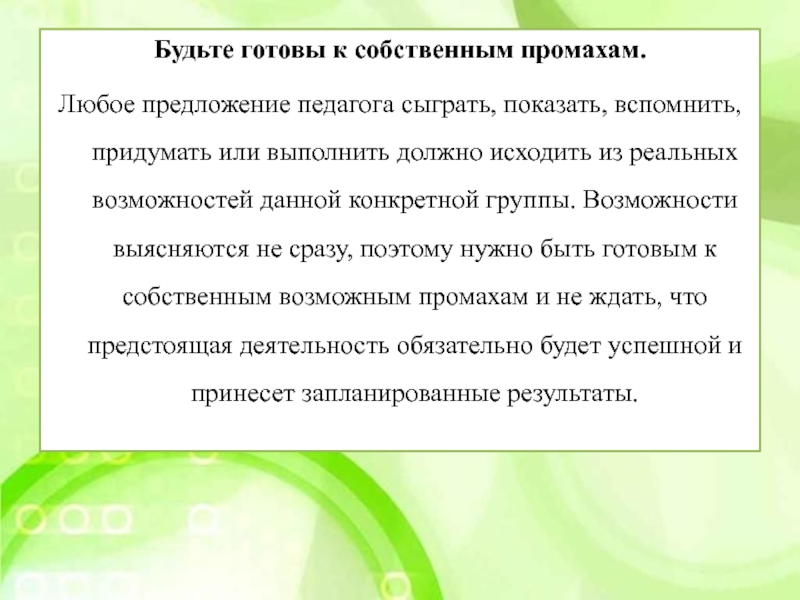 Будьте готовы к собственным промахам.

Любое предложение педагога сыграть, показать, вспомнить, придумать или выполнить должно исходить из реальных возможностей данной конкретной группы. Возможности выясняются не сразу, поэтому нужно быть готовым к собственным возможным промахам и не ждать, что предстоящая деятельность обязательно будет успешной и принесет запланированные результаты.